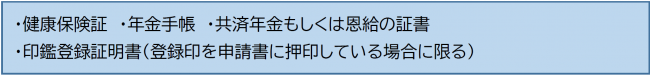 ・健康保険証　・年金手帳　・共済年金もしくは恩給の証書
・印鑑登録証明書（登録印を申請書に押印している場合に限る）